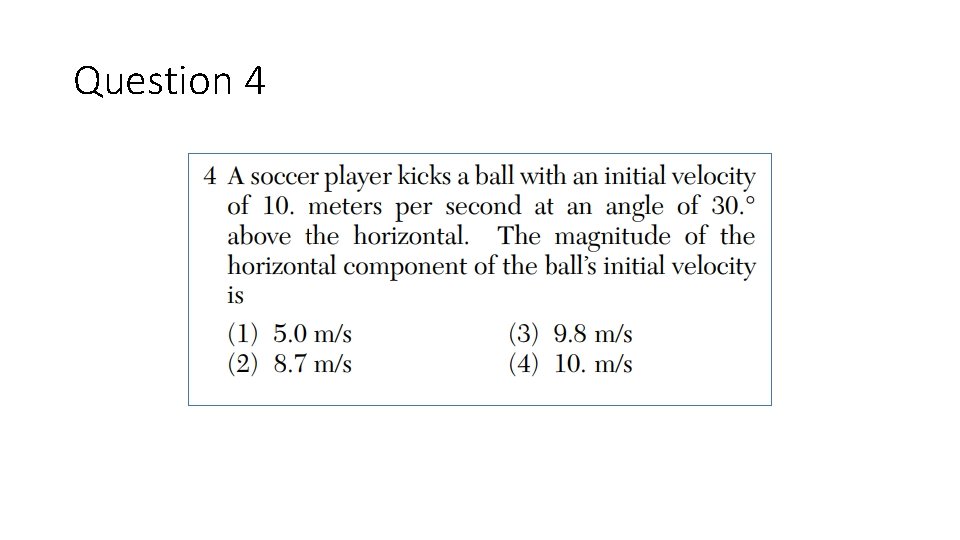 Question 4

4 A soccer player kicks a ball with an initial velocity of 10. meters per second at an angle of 30.° above the horizontal. The magnitude of the horizontal component of the ball's initial velocity is

(1) 5.0 m/s
(2) 8.7 m/s
(3) 9.8 m/s
(4) 10. m/s